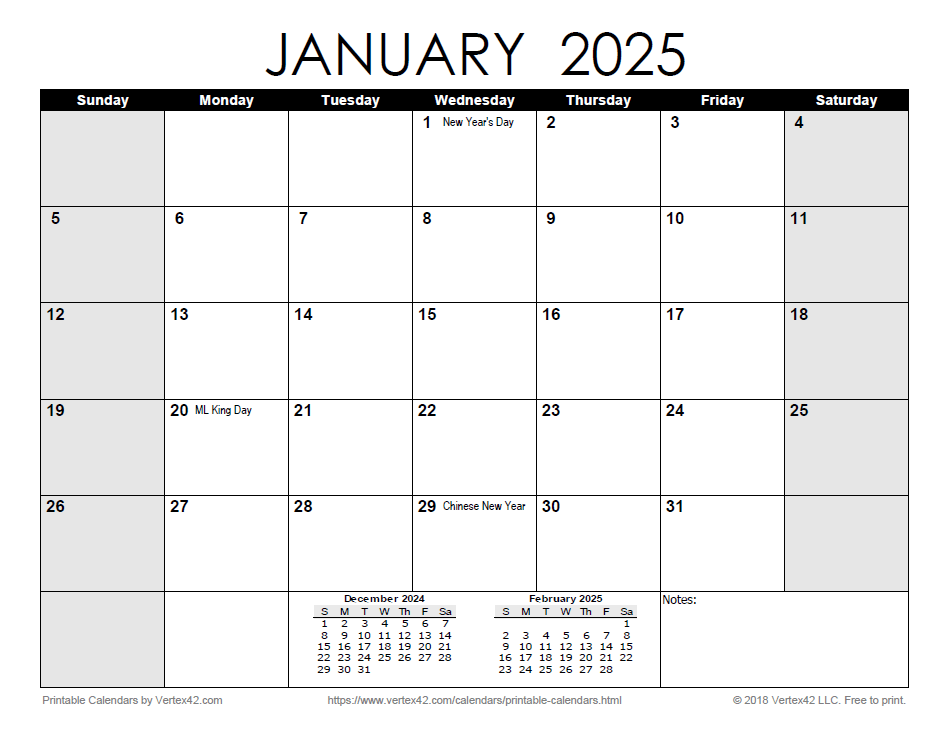 JANUARY 2025

| Sunday | Monday | Tuesday | Wednesday | Thursday | Friday | Saturday |
|---|---|---|---|---|---|---|
| | | | 1 New Year's Day | 2 | 3 | 4 |
| 5 | 6 | 7 | 8 | 9 | 10 | 11 |
| 12 | 13 | 14 | 15 | 16 | 17 | 18 |
| 19 | 20 ML King Day | 21 | 22 | 23 | 24 | 25 |
| 26 | 27 | 28 | 29 Chinese New Year | 30 | 31 | |

December 2024

| S | M | T | W | Th | F | Sa |
|---|---|---|---|---|---|---|
| 1 | 2 | 3 | 4 | 5 | 6 | 7 |
| 8 | 9 | 10 | 11 | 12 | 13 | 14 |
| 15 | 16 | 17 | 18 | 19 | 20 | 21 |
| 22 | 23 | 24 | 25 | 26 | 27 | 28 |
| 29 | 30 | 31 | | | | |

February 2025

| S | M | T | W | Th | F | Sa |
|---|---|---|---|---|---|---|
| | | | | | | 1 |
| 2 | 3 | 4 | 5 | 6 | 7 | 8 |
| 9 | 10 | 11 | 12 | 13 | 14 | 15 |
| 16 | 17 | 18 | 19 | 20 | 21 | 22 |
| 23 | 24 | 25 | 26 | 27 | 28 | |

Notes:

Printable Calendars by Vertex42.com https://www.vertex42.com/calendars/printable-calendars.html © 2018 Vertex42 LLC. Free to print.